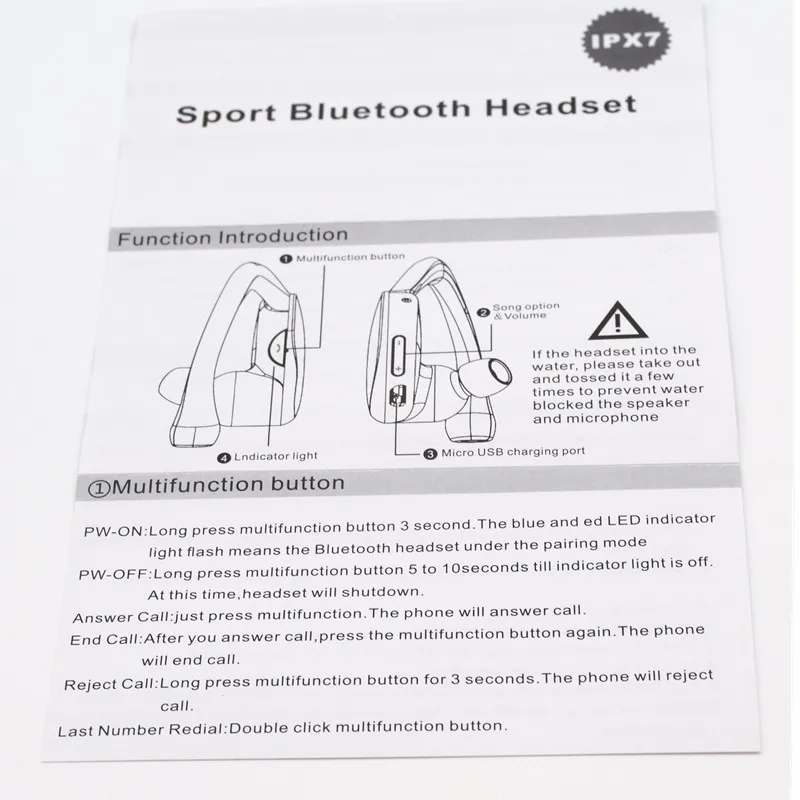 IPX7

Sport Bluetooth Headset

Function Introduction

❶ Multifunction button

❷ Song option & Volume

If the headset into the water, please take out and tossed it a few times to prevent water blocked the speaker and microphone

❹ Lndicator light

❸ Micro USB charging port

①Multifunction button

PW-ON:Long press multifunction button 3 second.The blue and ed LED indicator light flash means the Bluetooth headset under the pairing mode

PW-OFF:Long press multifunction button 5 to 10seconds till indicator light is off. At this time,headset will shutdown.

Answer Call:just press multifunction.The phone will answer call.

End Call:After you answer call,press the multifunction button again.The phone will end call.

Reject Call:Long press multifunction button for 3 seconds.The phone will reject call.

Last Number Redial:Double click multifunction button.